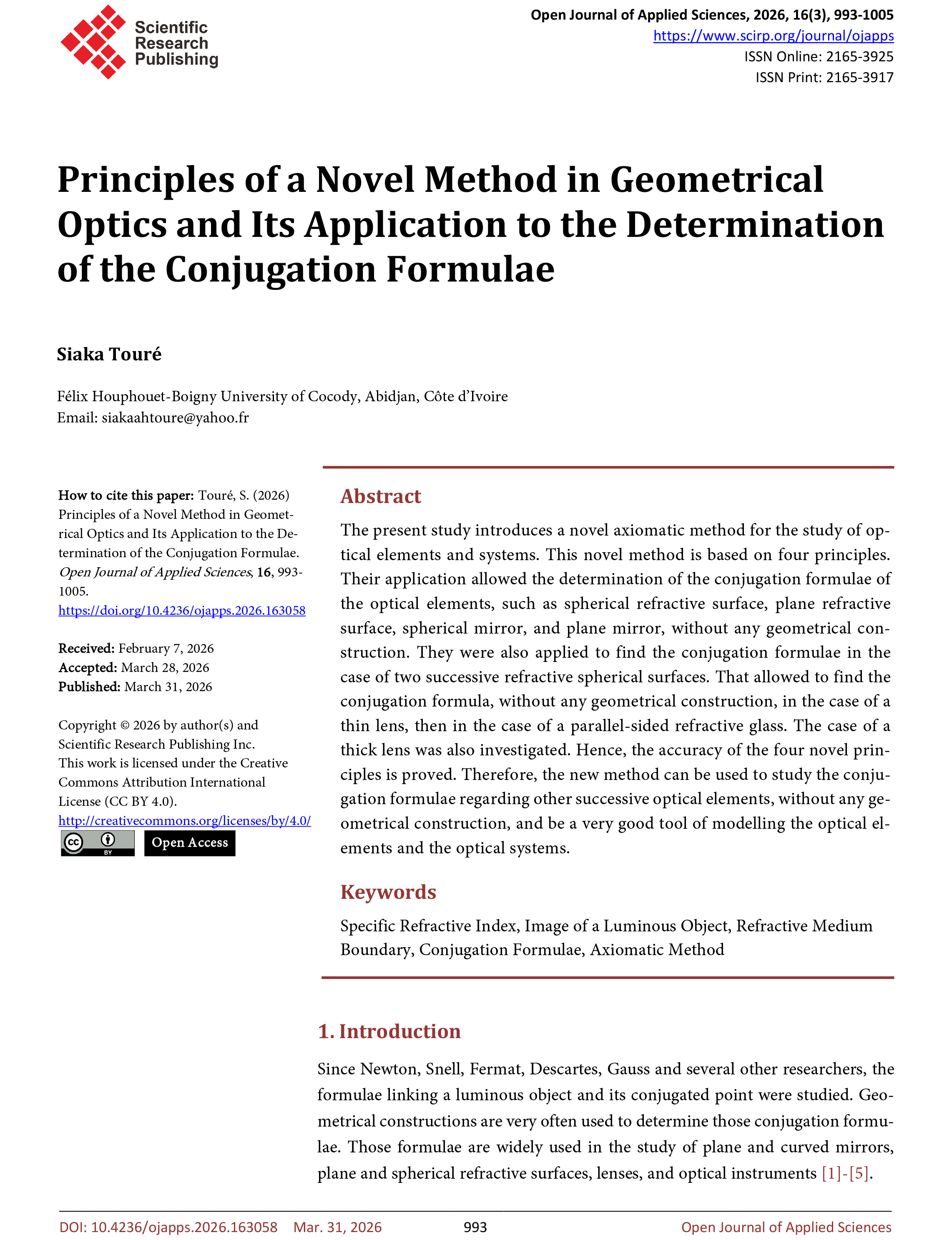 Scientific Research Publishing

Open Journal of Applied Sciences, 2026, 16(3), 993-1005
https://www.scirp.org/journal/ojapps
ISSN Online: 2165-3925
ISSN Print: 2165-3917

Principles of a Novel Method in Geometrical Optics and Its Application to the Determination of the Conjugation Formulae

Siaka Touré

Félix Houphouet-Boigny University of Cocody, Abidjan, Côte d'Ivoire
Email: siakaahtoure@yahoo.fr

How to cite this paper: Touré, S. (2026) Principles of a Novel Method in Geometrical Optics and Its Application to the Determination of the Conjugation Formulae. Open Journal of Applied Sciences, 16, 993-1005.
https://doi.org/10.4236/ojapps.2026.163058

Received: February 7, 2026
Accepted: March 28, 2026
Published: March 31, 2026

Copyright © 2026 by author(s) and Scientific Research Publishing Inc.
This work is licensed under the Creative Commons Attribution International License (CC BY 4.0).
http://creativecommons.org/licenses/by/4.0/
cc BY Open Access

Abstract

The present study introduces a novel axiomatic method for the study of optical elements and systems. This novel method is based on four principles. Their application allowed the determination of the conjugation formulae of the optical elements, such as spherical refractive surface, plane refractive surface, spherical mirror, and plane mirror, without any geometrical construction. They were also applied to find the conjugation formulae in the case of two successive refractive spherical surfaces. That allowed to find the conjugation formula, without any geometrical construction, in the case of a thin lens, then in the case of a parallel-sided refractive glass. The case of a thick lens was also investigated. Hence, the accuracy of the four novel principles is proved. Therefore, the new method can be used to study the conjugation formulae regarding other successive optical elements, without any geometrical construction, and be a very good tool of modelling the optical elements and the optical systems.

Keywords

Specific Refractive Index, Image of a Luminous Object, Refractive Medium Boundary, Conjugation Formulae, Axiomatic Method

1. Introduction

Since Newton, Snell, Fermat, Descartes, Gauss and several other researchers, the formulae linking a luminous object and its conjugated point were studied. Geometrical constructions are very often used to determine those conjugation formulae. Those formulae are widely used in the study of plane and curved mirrors, plane and spherical refractive surfaces, lenses, and optical instruments [1]-[5].

DOI: 10.4236/ojapps.2026.163058 Mar. 31, 2026 993 Open Journal of Applied Sciences